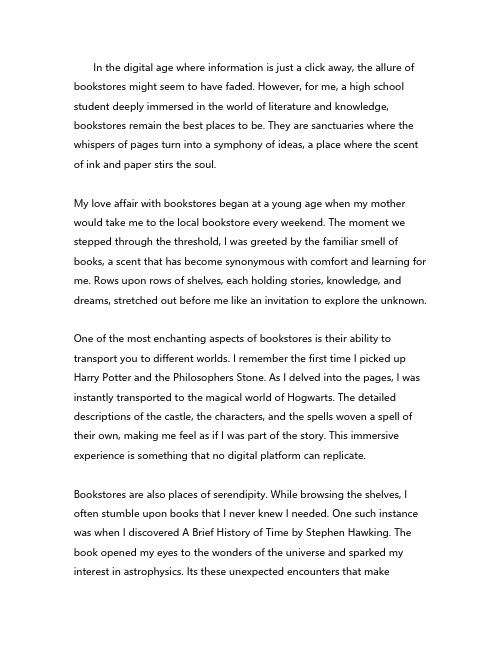 In the digital age where information is just a click away, the allure of bookstores might seem to have faded. However, for me, a high school student deeply immersed in the world of literature and knowledge, bookstores remain the best places to be. They are sanctuaries where the whispers of pages turn into a symphony of ideas, a place where the scent of ink and paper stirs the soul.

My love affair with bookstores began at a young age when my mother would take me to the local bookstore every weekend. The moment we stepped through the threshold, I was greeted by the familiar smell of books, a scent that has become synonymous with comfort and learning for me. Rows upon rows of shelves, each holding stories, knowledge, and dreams, stretched out before me like an invitation to explore the unknown.

One of the most enchanting aspects of bookstores is their ability to transport you to different worlds. I remember the first time I picked up Harry Potter and the Philosophers Stone. As I delved into the pages, I was instantly transported to the magical world of Hogwarts. The detailed descriptions of the castle, the characters, and the spells woven a spell of their own, making me feel as if I was part of the story. This immersive experience is something that no digital platform can replicate.

Bookstores are also places of serendipity. While browsing the shelves, I often stumble upon books that I never knew I needed. One such instance was when I discovered A Brief History of Time by Stephen Hawking. The book opened my eyes to the wonders of the universe and sparked my interest in astrophysics. Its these unexpected encounters that make